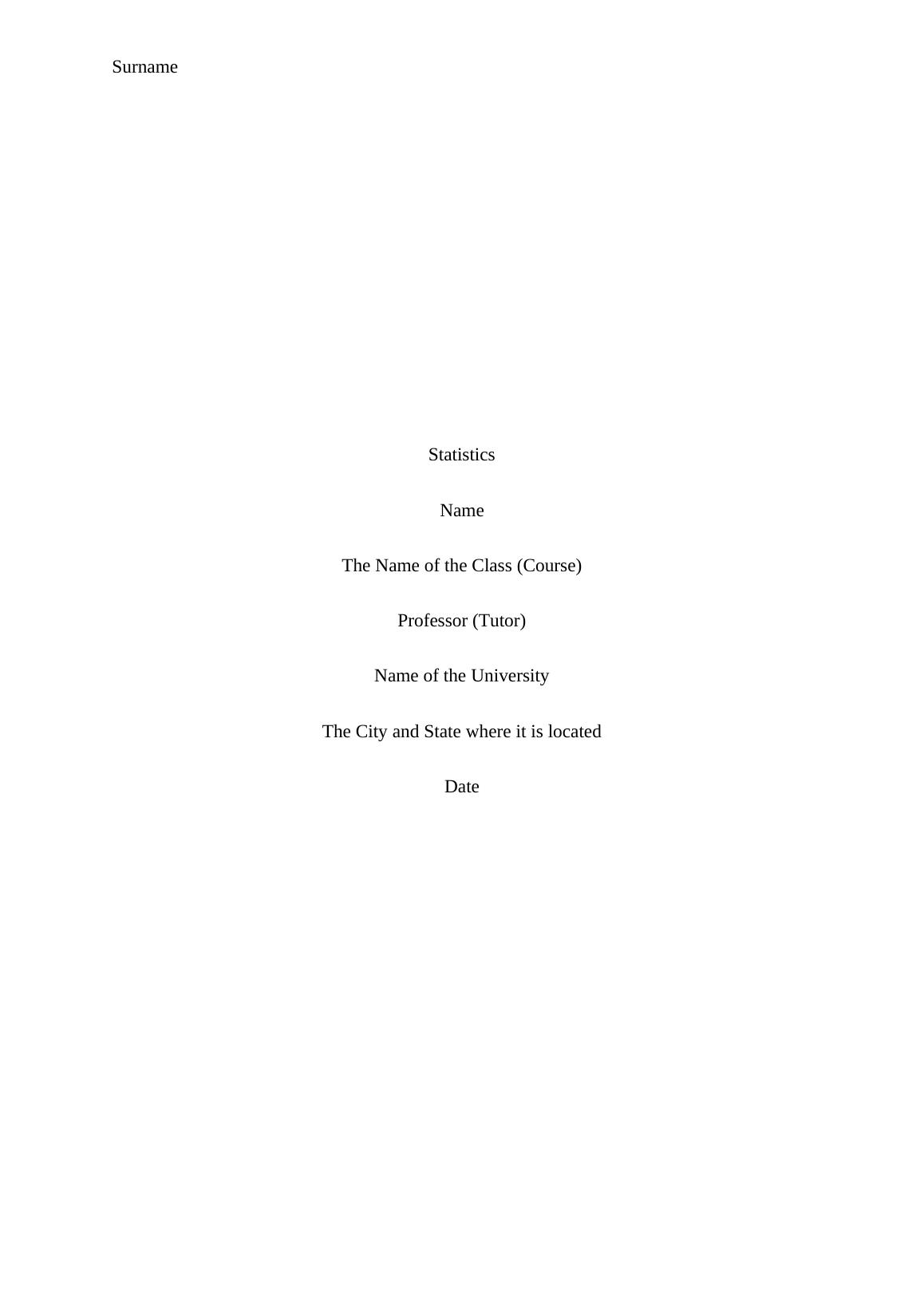 Surname

Statistics

Name

The Name of the Class (Course)

Professor (Tutor)

Name of the University

The City and State where it is located

Date